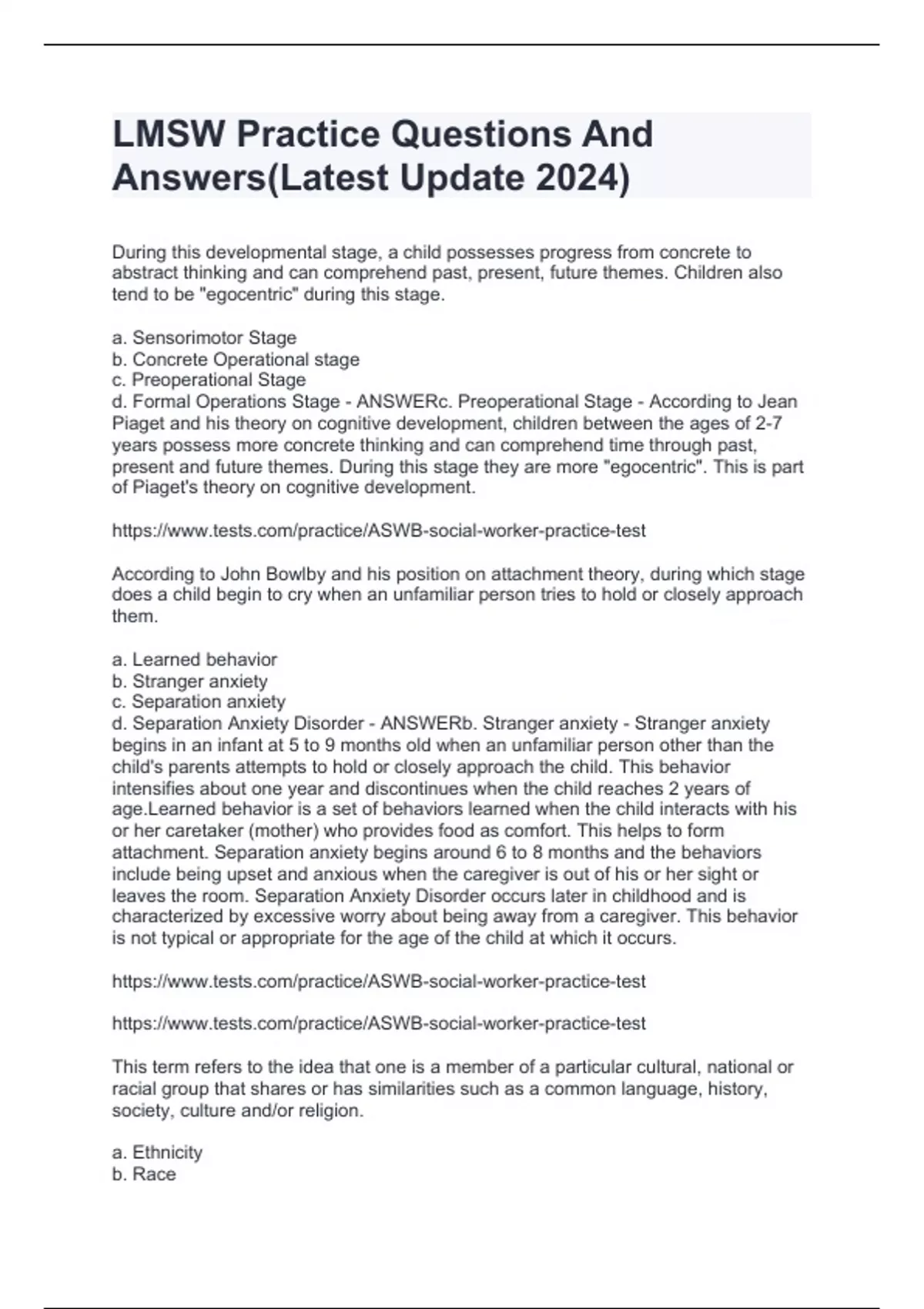 LMSW Practice Questions And Answers(Latest Update 2024)

During this developmental stage, a child possesses progress from concrete to abstract thinking and can comprehend past, present, future themes. Children also tend to be "egocentric" during this stage.

a. Sensorimotor Stage
b. Concrete Operational stage
c. Preoperational Stage
d. Formal Operations Stage - ANSWERc. Preoperational Stage - According to Jean Piaget and his theory on cognitive development, children between the ages of 2-7 years possess more concrete thinking and can comprehend time through past, present and future themes. During this stage they are more "egocentric". This is part of Piaget's theory on cognitive development.

https://www.tests.com/practice/ASWB-social-worker-practice-test

According to John Bowlby and his position on attachment theory, during which stage does a child begin to cry when an unfamiliar person tries to hold or closely approach them.

a. Learned behavior
b. Stranger anxiety
c. Separation anxiety
d. Separation Anxiety Disorder - ANSWERb. Stranger anxiety - Stranger anxiety begins in an infant at 5 to 9 months old when an unfamiliar person other than the child's parents attempts to hold or closely approach the child. This behavior intensifies about one year and discontinues when the child reaches 2 years of age.Learned behavior is a set of behaviors learned when the child interacts with his or her caretaker (mother) who provides food as comfort. This helps to form attachment. Separation anxiety begins around 6 to 8 months and the behaviors include being upset and anxious when the caregiver is out of his or her sight or leaves the room. Separation Anxiety Disorder occurs later in childhood and is characterized by excessive worry about being away from a caregiver. This behavior is not typical or appropriate for the age of the child at which it occurs.

https://www.tests.com/practice/ASWB-social-worker-practice-test

https://www.tests.com/practice/ASWB-social-worker-practice-test

This term refers to the idea that one is a member of a particular cultural, national or racial group that shares or has similarities such as a common language, history, society, culture and/or religion.

a. Ethnicity
b. Race